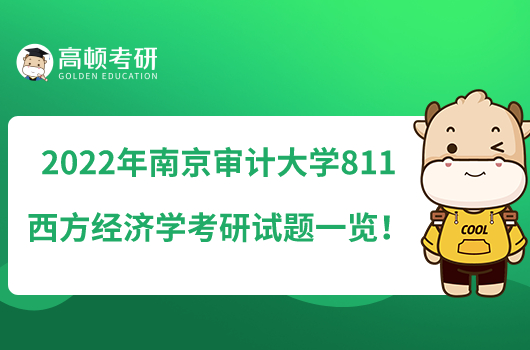 高顿考研
GOLDEN EDUCATION

2022年南京审计大学811西方经济学考研试题一览！

COOL